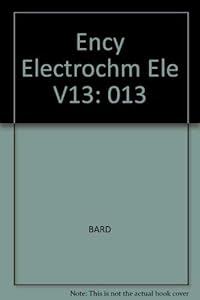 Ency Electrochm Ele V13: 013

BARD

Note: This is not the actual book cover